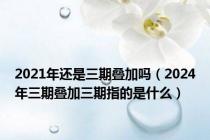 2021年还是三期叠加吗（2024年三期叠加三期指的是什么）